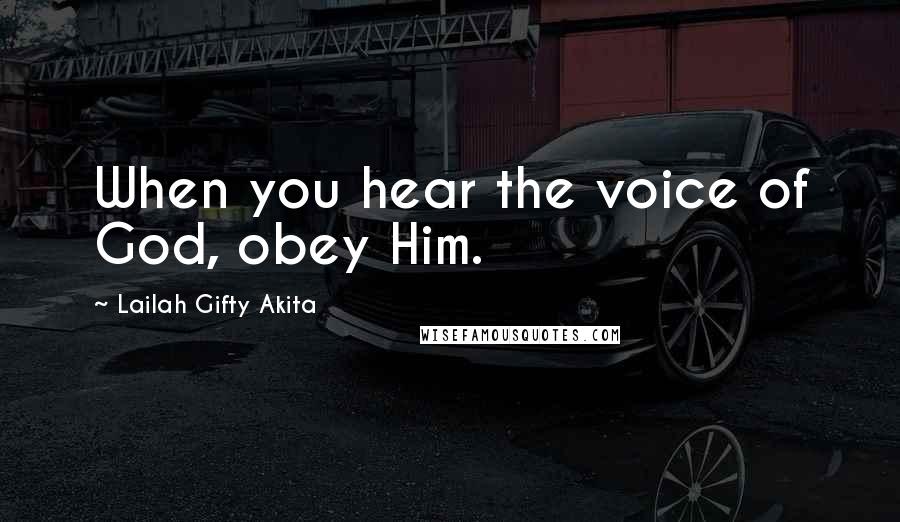 When you hear the voice of God, obey Him.

~ Lailah Gifty Akita

WISEFAMOUSQUOTES.COM